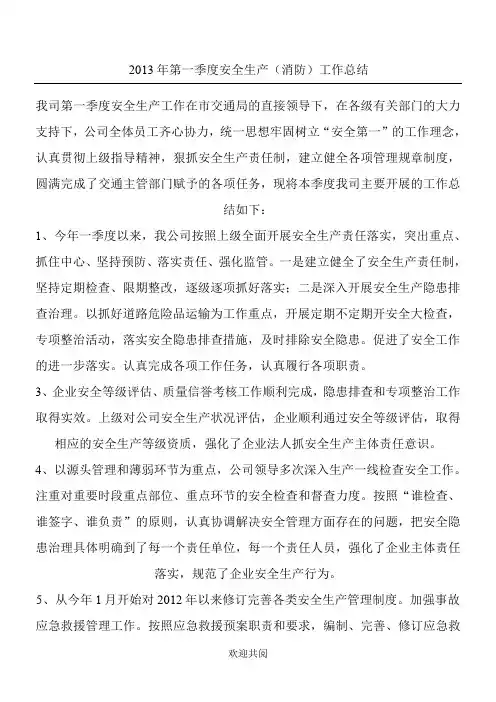 2013 年第一季度安全生产（消防）工作总结

我司第一季度安全生产工作在市交通局的直接领导下，在各级有关部门的大力支持下，公司全体员工齐心协力，统一思想牢固树立“安全第一”的工作理念，认真贯彻上级指导精神，狠抓安全生产责任制，建立健全各项管理规章制度，圆满完成了交通主管部门赋予的各项任务，现将本季度我司主要开展的工作总结如下：

1、今年一季度以来，我公司按照上级全面开展安全生产责任落实，突出重点、抓住中心、坚持预防、落实责任、强化监管。一是建立健全了安全生产责任制，坚持定期检查、限期整改，逐级逐项抓好落实；二是深入开展安全生产隐患排查治理。以抓好道路危险品运输为工作重点，开展定期不定期开安全大检查，专项整治活动，落实安全隐患排查措施，及时排除安全隐患。促进了安全工作的进一步落实。认真完成各项工作任务，认真履行各项职责。

3、企业安全等级评估、质量信誉考核工作顺利完成，隐患排查和专项整治工作取得实效。上级对公司安全生产状况评估，企业顺利通过安全等级评估，取得相应的安全生产等级资质，强化了企业法人抓安全生产主体责任意识。

4、以源头管理和薄弱环节为重点，公司领导多次深入生产一线检查安全工作。注重对重要时段重点部位、重点环节的安全检查和督查力度。按照“谁检查、谁签字、谁负责”的原则，认真协调解决安全管理方面存在的问题，把安全隐患治理具体明确到了每一个责任单位，每一个责任人员，强化了企业主体责任落实，规范了企业安全生产行为。

5、从今年 1 月开始对 2012 年以来修订完善各类安全生产管理制度。加强事故应急救援管理工作。按照应急救援预案职责和要求，编制、完善、修订应急救

欢迎共阅